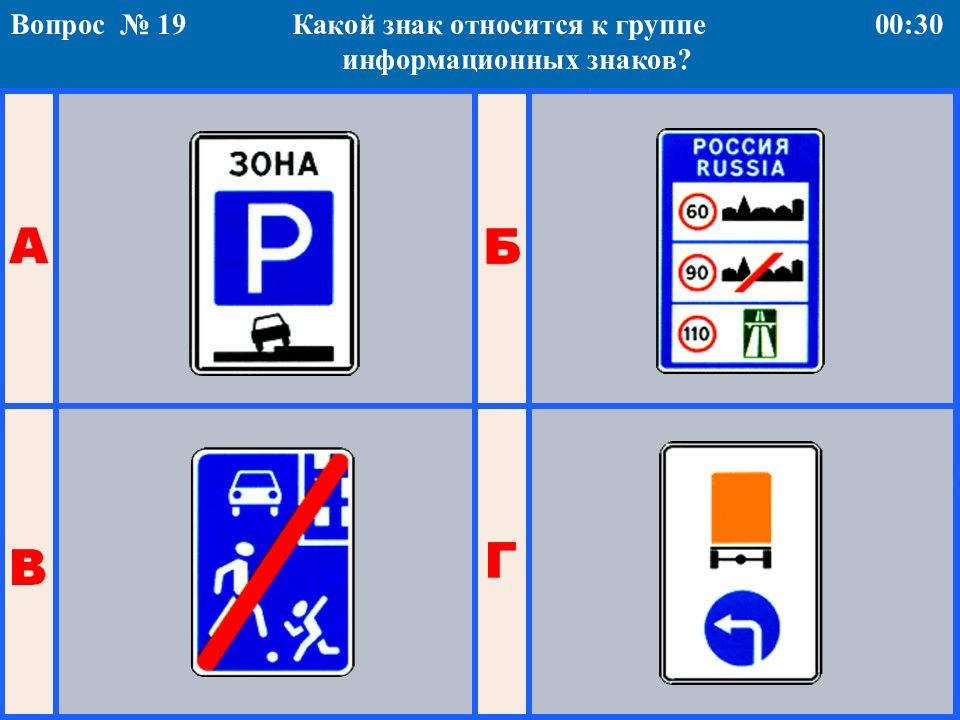 Вопрос № 19

Какой знак относится к группе информационных знаков?

00:30

А

ЗОНА

P

Б

РОССИЯ
RUSSIA

60

90

110

В

Г